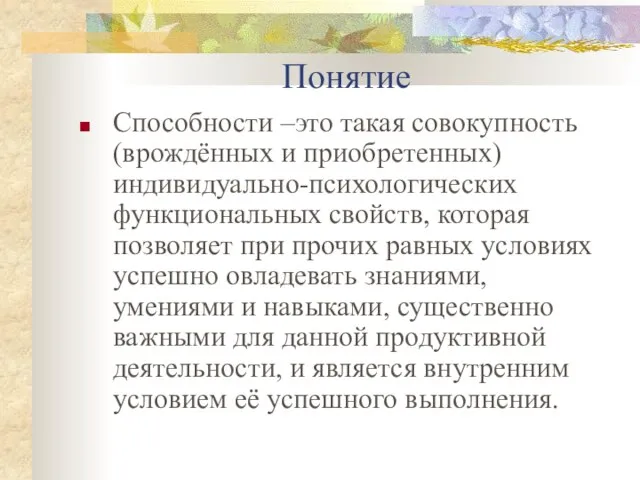 Понятие

Способности –это такая совокупность (врождённых и приобретенных) индивидуально-психологических функциональных свойств, которая позволяет при прочих равных условиях успешно овладевать знаниями, умениями и навыками, существенно важными для данной продуктивной деятельности, и является внутренним условием её успешного выполнения.